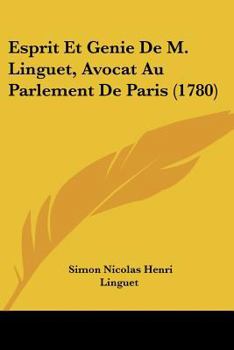 Esprit Et Genie De M. Linguet, Avocat Au Parlement De Paris (1780)

Simon Nicolas Henri Linguet